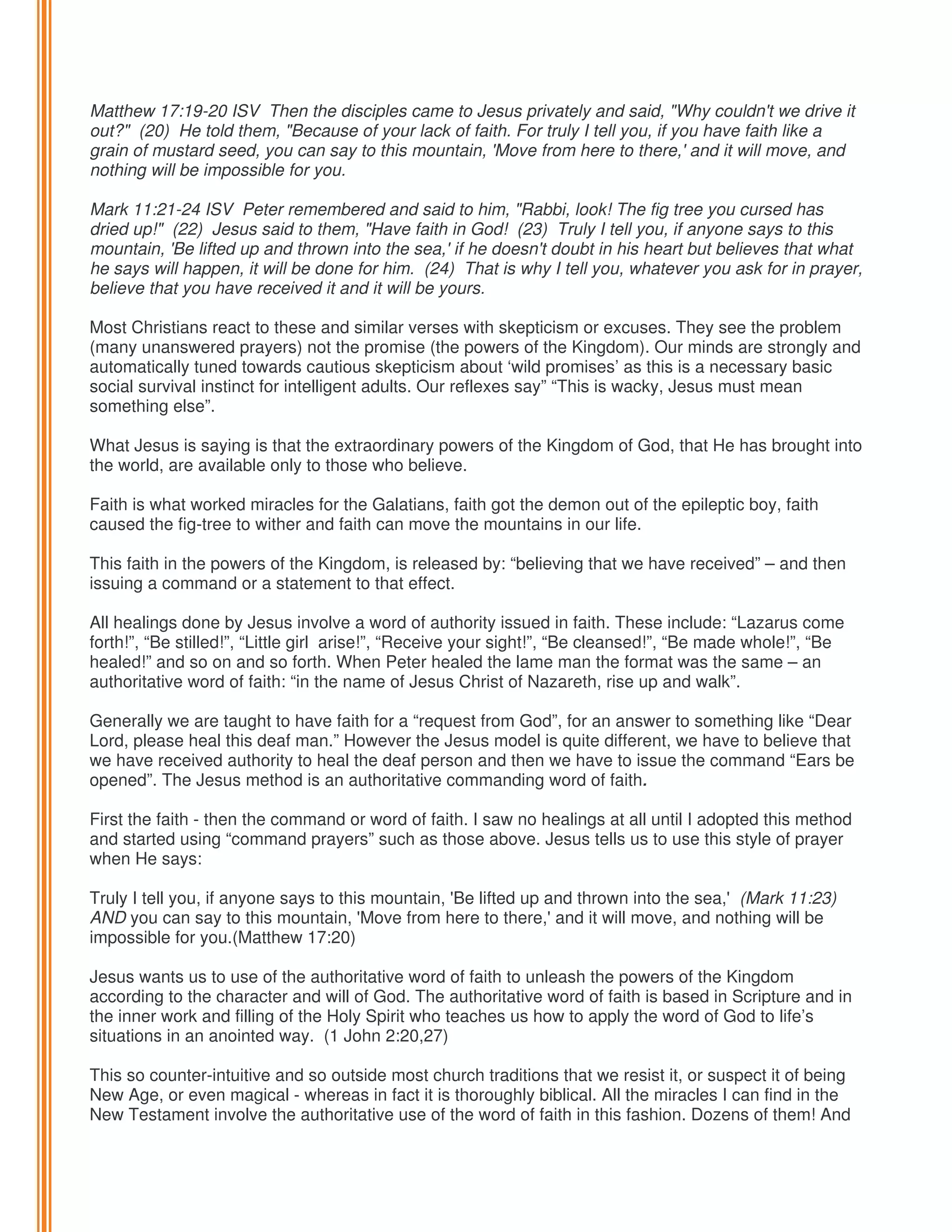 Matthew 17:19-20 ISV  Then the disciples came to Jesus privately and said, "Why couldn't we drive it out?"  (20)  He told them, "Because of your lack of faith. For truly I tell you, if you have faith like a grain of mustard seed, you can say to this mountain, 'Move from here to there,' and it will move, and nothing will be impossible for you.

Mark 11:21-24 ISV  Peter remembered and said to him, "Rabbi, look! The fig tree you cursed has dried up!"  (22)  Jesus said to them, "Have faith in God!  (23)  Truly I tell you, if anyone says to this mountain, 'Be lifted up and thrown into the sea,' if he doesn't doubt in his heart but believes that what he says will happen, it will be done for him.  (24)  That is why I tell you, whatever you ask for in prayer, believe that you have received it and it will be yours.

Most Christians react to these and similar verses with skepticism or excuses. They see the problem (many unanswered prayers) not the promise (the powers of the Kingdom). Our minds are strongly and automatically tuned towards cautious skepticism about ‘wild promises’ as this is a necessary basic social survival instinct for intelligent adults. Our reflexes say” “This is wacky, Jesus must mean something else”.

What Jesus is saying is that the extraordinary powers of the Kingdom of God, that He has brought into the world, are available only to those who believe.

Faith is what worked miracles for the Galatians, faith got the demon out of the epileptic boy, faith caused the fig-tree to wither and faith can move the mountains in our life.

This faith in the powers of the Kingdom, is released by: “believing that we have received” – and then issuing a command or a statement to that effect.

All healings done by Jesus involve a word of authority issued in faith. These include: “Lazarus come forth!”, “Be stilled!”, “Little girl  arise!”, “Receive your sight!”, “Be cleansed!”, “Be made whole!”, “Be healed!” and so on and so forth. When Peter healed the lame man the format was the same – an authoritative word of faith: “in the name of Jesus Christ of Nazareth, rise up and walk”.

Generally we are taught to have faith for a “request from God”, for an answer to something like “Dear Lord, please heal this deaf man.” However the Jesus model is quite different, we have to believe that we have received authority to heal the deaf person and then we have to issue the command “Ears be opened”. The Jesus method is an authoritative commanding word of faith.

First the faith - then the command or word of faith. I saw no healings at all until I adopted this method and started using “command prayers” such as those above. Jesus tells us to use this style of prayer when He says:

Truly I tell you, if anyone says to this mountain, 'Be lifted up and thrown into the sea,'  (Mark 11:23) AND you can say to this mountain, 'Move from here to there,' and it will move, and nothing will be impossible for you.(Matthew 17:20)

Jesus wants us to use of the authoritative word of faith to unleash the powers of the Kingdom according to the character and will of God. The authoritative word of faith is based in Scripture and in the inner work and filling of the Holy Spirit who teaches us how to apply the word of God to life’s situations in an anointed way.  (1 John 2:20,27)

This so counter-intuitive and so outside most church traditions that we resist it, or suspect it of being New Age, or even magical - whereas in fact it is thoroughly biblical. All the miracles I can find in the New Testament involve the authoritative use of the word of faith in this fashion. Dozens of them! And